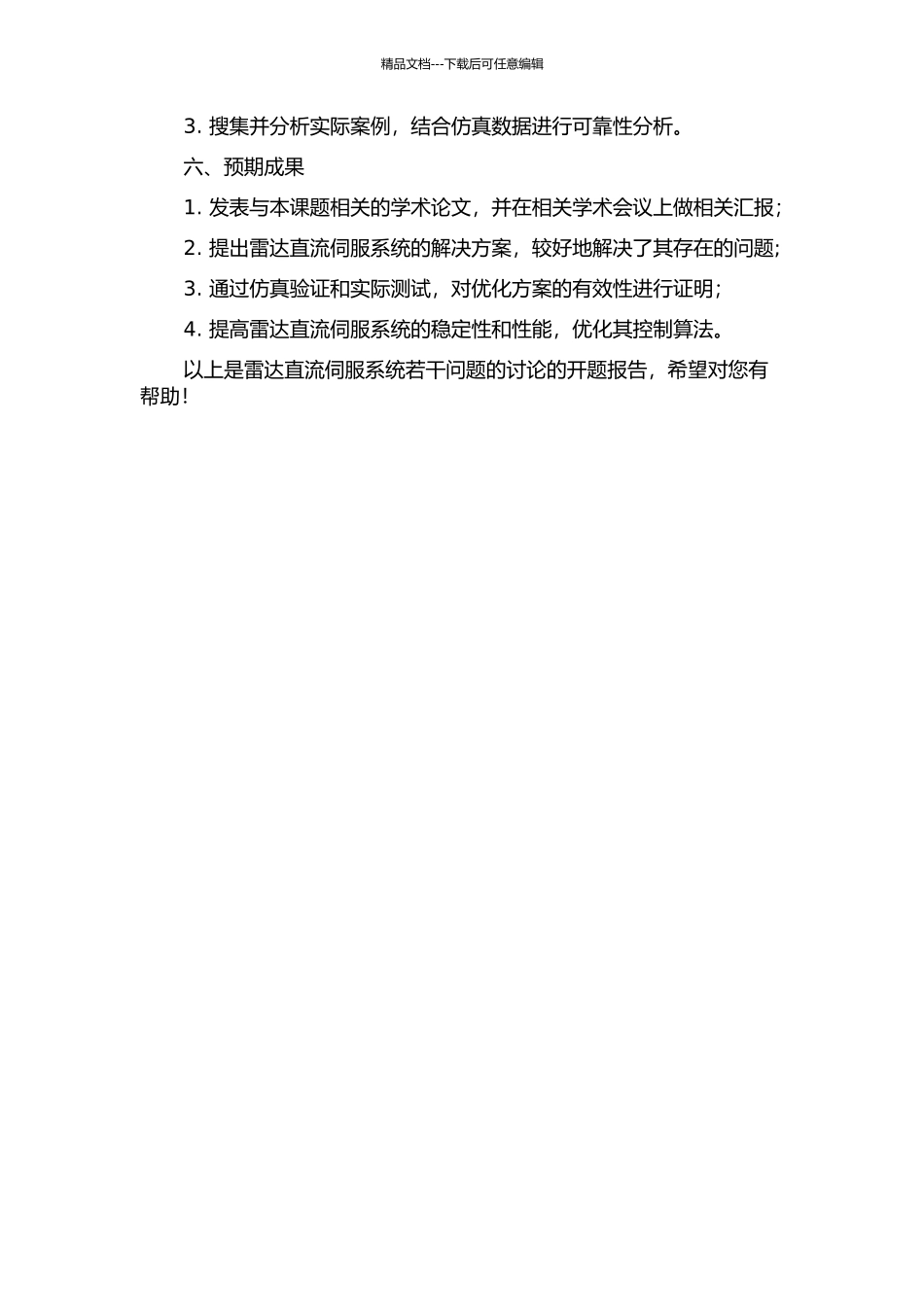 精品文档---下载后可任意编辑

3. 搜集并分析实际案例，结合仿真数据进行可靠性分析。

六、预期成果

1. 发表与本课题相关的学术论文，并在相关学术会议上做相关汇报；

2. 提出雷达直流伺服系统的解决方案，较好地解决了其存在的问题；

3. 通过仿真验证和实际测试，对优化方案的有效性进行证明；

4. 提高雷达直流伺服系统的稳定性和性能，优化其控制算法。

以上是雷达直流伺服系统若干问题的讨论的开题报告，希望对您有帮助！